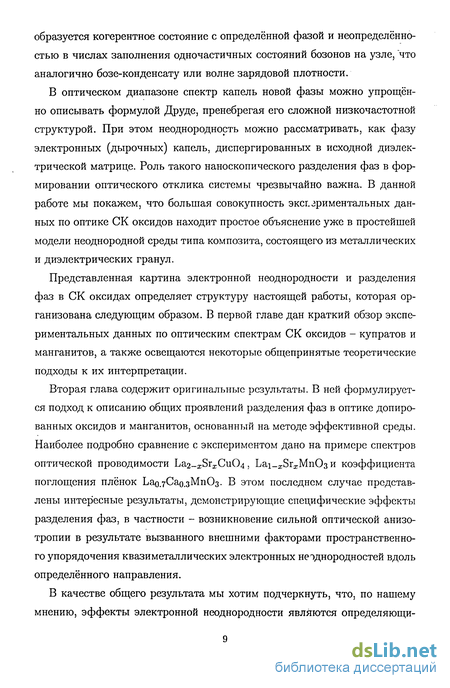 образуется когерентное состояние с определённой фазой и неопределённостью в числах заполнения одночастичных состояний бозонов на узле, что аналогично бозе-конденсату или волне зарядовой плотности.

В оптическом диапазоне спектр капель новой фазы можно упрощённо описывать формулой Друде, пренебрегая его сложной низкочастотной структурой. При этом неоднородность можно рассматривать, как фазу электронных (дырочных) капель, диспергированных в исходной диэлектрической матрице. Роль такого наноскопического разделения фаз в формировании оптического отклика системы чрезвычайно важна. В данной работе мы покажем, что большая совокупность экспериментальных данных по оптике СК оксидов находит простое объяснение уже в простейшей модели неоднородной среды типа композита, состоящего из металлических и диэлектрических гранул.

Представленная картина электронной неоднородности и разделения фаз в СК оксидах определяет структуру настоящей работы, которая организована следующим образом. В первой главе дан краткий обзор экспериментальных данных по оптическим спектрам СК оксидов – купратов и манганитов, а также освещаются некоторые общепринятые теоретические подходы к их интерпретации.

Вторая глава содержит оригинальные результаты. В ней формулируется подход к описанию общих проявлений разделения фаз в оптике допированных оксидов и манганитов, основанный на методе эффективной среды. Наиболее подробно сравнение с экспериментом дано на примере спектров оптической проводимости $La_{2-x}Sr_xCuO_4$, $La_{1-x}Sr_xMnO_3$ и коэффициента поглощения плёнок $La_{0.7}Ca_{0.3}MnO_3$. В этом последнем случае представлены интересные результаты, демонстрирующие специфические эффекты разделения фаз, в частности – возникновение сильной оптической анизотропии в результате вызванного внешними факторами пространственного упорядочения квазиметаллических электронных неоднородностей вдоль определённого направления.

В качестве общего результата мы хотим подчеркнуть, что, по нашему мнению, эффекты электронной неоднородности являются определяющи-

9

dsLib.net
библиотека диссертаций